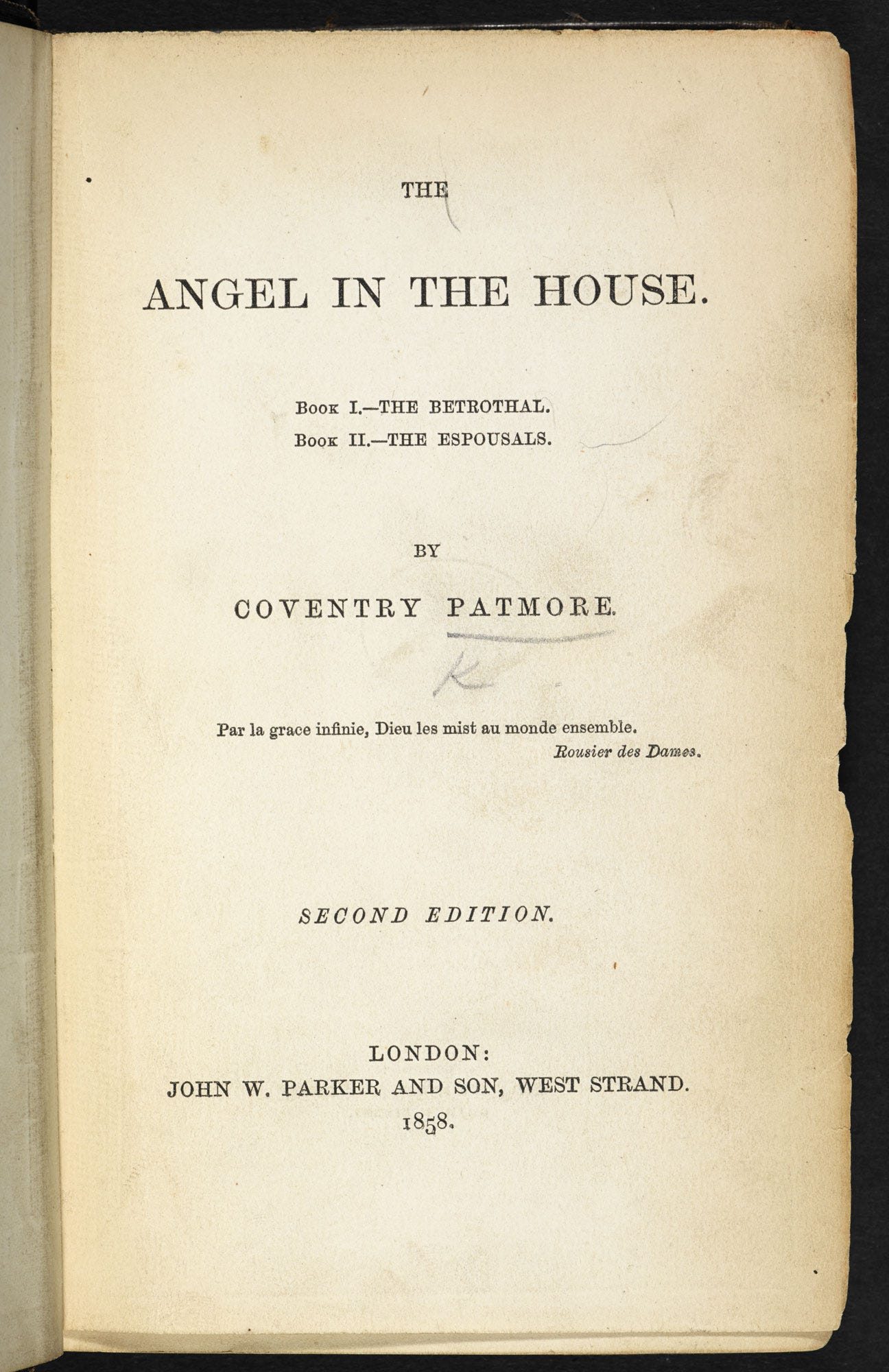 THE

ANGEL IN THE HOUSE.

Book I.—THE BETROTHAL.
Book II.—THE ESPOUSALS.

BY

COVENTRY PATMORE.

K

Par la grace infinie, Dieu les mist au monde ensemble.
Rousier des Dames.

SECOND EDITION.

LONDON:
JOHN W. PARKER AND SON, WEST STRAND.
1858.